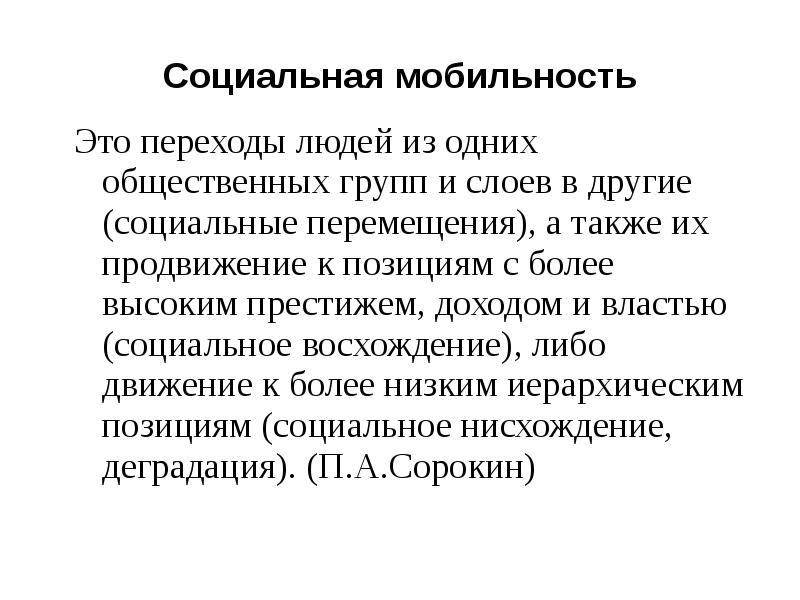 Социальная мобильность

Это переходы людей из одних общественных групп и слоев в другие (социальные перемещения), а также их продвижение к позициям с более высоким престижем, доходом и властью (социальное восхождение), либо движение к более низким иерархическим позициям (социальное нисхождение, деградация). (П.А.Сорокин)